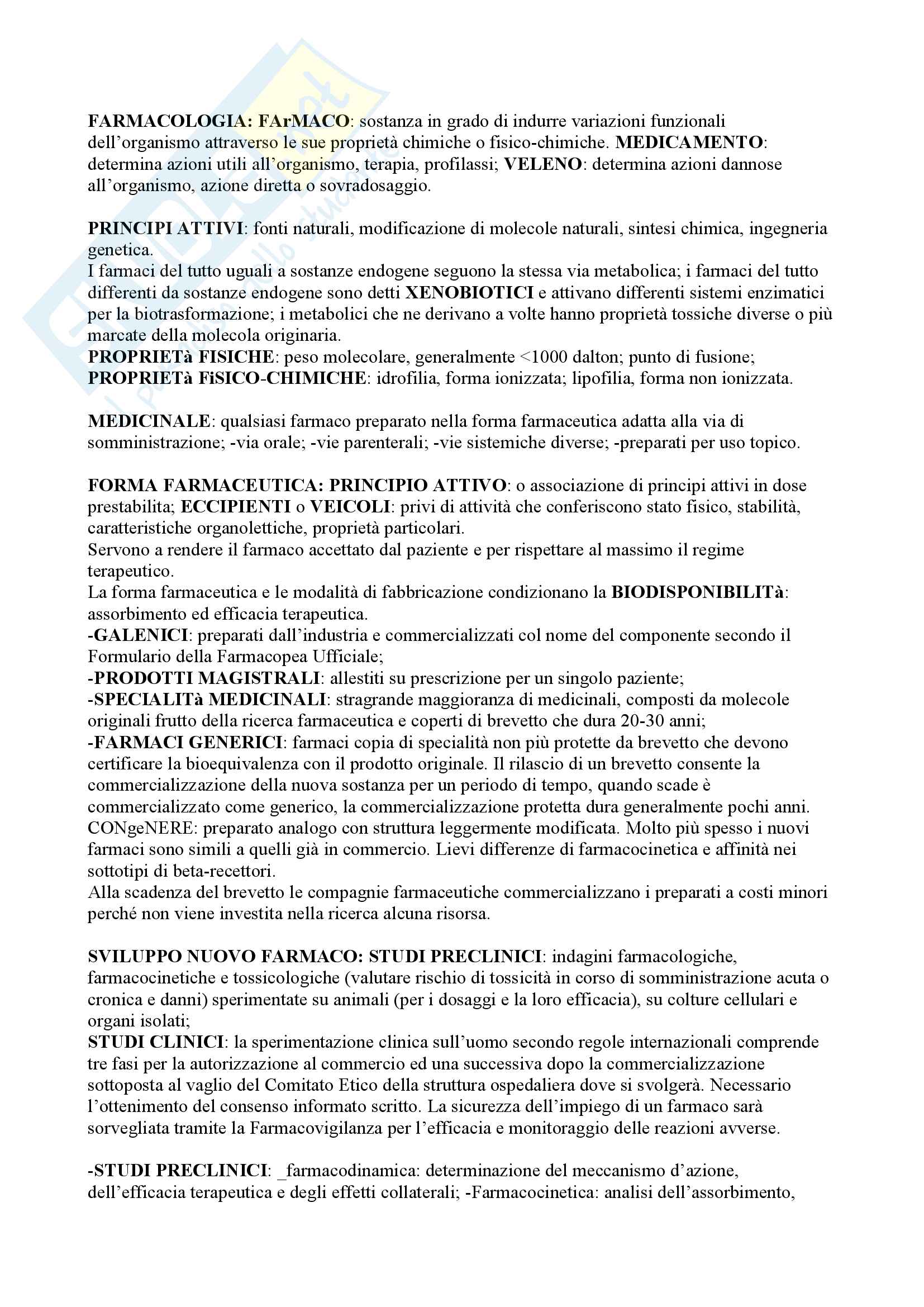 FARMACOLOGIA: FArMACO: sostanza in grado di indurre variazioni funzionali dell'organismo attraverso le sue proprietà chimiche o fisico-chimiche. MEDICAMENTO: determina azioni utili all'organismo, terapia, profilassi; VELENO: determina azioni dannose all'organismo, azione diretta o sovradosaggio.

PRINCIPI ATTIVI: fonti naturali, modificazione di molecole naturali, sintesi chimica, ingegneria genetica.
I farmaci del tutto uguali a sostanze endogene seguono la stessa via metabolica; i farmaci del tutto differenti da sostanze endogene sono detti XENOBIOTICI e attivano differenti sistemi enzimatici per la biotrasformazione; i metabolici che ne derivano a volte hanno proprietà tossiche diverse o più marcate della molecola originaria.
PROPRIETà FISICHE: peso molecolare, generalmente <1000 dalton; punto di fusione;
PROPRIETà FiSICO-CHIMICHE: idrofilia, forma ionizzata; lipofilia, forma non ionizzata.

MEDICINALE: qualsiasi farmaco preparato nella forma farmaceutica adatta alla via di somministrazione; -via orale; -vie parenterali; -vie sistemiche diverse; -preparati per uso topico.

FORMA FARMACEUTICA: PRINCIPIO ATTIVO: o associazione di principi attivi in dose prestabilita; ECCIPIENTI o VEICOLI: privi di attività che conferiscono stato fisico, stabilità, caratteristiche organolettiche, proprietà particolari.
Servono a rendere il farmaco accettato dal paziente e per rispettare al massimo il regime terapeutico.
La forma farmaceutica e le modalità di fabbricazione condizionano la BIODISPONIBILITà: assorbimento ed efficacia terapeutica.
-GALENICI: preparati dall'industria e commercializzati col nome del componente secondo il Formulario della Farmacopea Ufficiale;
-PRODOTTI MAGISTRALI: allestiti su prescrizione per un singolo paziente;
-SPECIALITà MEDICINALI: stragrande maggioranza di medicinali, composti da molecole originali frutto della ricerca farmaceutica e coperti di brevetto che dura 20-30 anni;
-FARMACI GENERICI: farmaci copia di specialità non più protette da brevetto che devono certificare la bioequivalenza con il prodotto originale. Il rilascio di un brevetto consente la commercializzazione della nuova sostanza per un periodo di tempo, quando scade è commercializzato come generico, la commercializzazione protetta dura generalmente pochi anni.
CONgeNERE: preparato analogo con struttura leggermente modificata. Molto più spesso i nuovi farmaci sono simili a quelli già in commercio. Lievi differenze di farmacocinetica e affinità nei sottotipi di beta-recettori.
Alla scadenza del brevetto le compagnie farmaceutiche commercializzano i preparati a costi minori perché non viene investita nella ricerca alcuna risorsa.

SVILUPPO NUOVO FARMACO: STUDI PRECLINICI: indagini farmacologiche, farmacocinetiche e tossicologiche (valutare rischio di tossicità in corso di somministrazione acuta o cronica e danni) sperimentate su animali (per i dosaggi e la loro efficacia), su colture cellulari e organi isolati;
STUDI CLINICI: la sperimentazione clinica sull'uomo secondo regole internazionali comprende tre fasi per la autorizzazione al commercio ed una successiva dopo la commercializzazione sottoposta al vaglio del Comitato Etico della struttura ospedaliera dove si svolgerà. Necessario l'ottenimento del consenso informato scritto. La sicurezza dell'impiego di un farmaco sarà sorvegliata tramite la Farmacovigilanza per l'efficacia e monitoraggio delle reazioni avverse.

-STUDI PRECLINICI: _farmacodinamica: determinazione del meccanismo d'azione, dell'efficacia terapeutica e degli effetti collaterali; -Farmacocinetica: analisi dell'assorbimento,